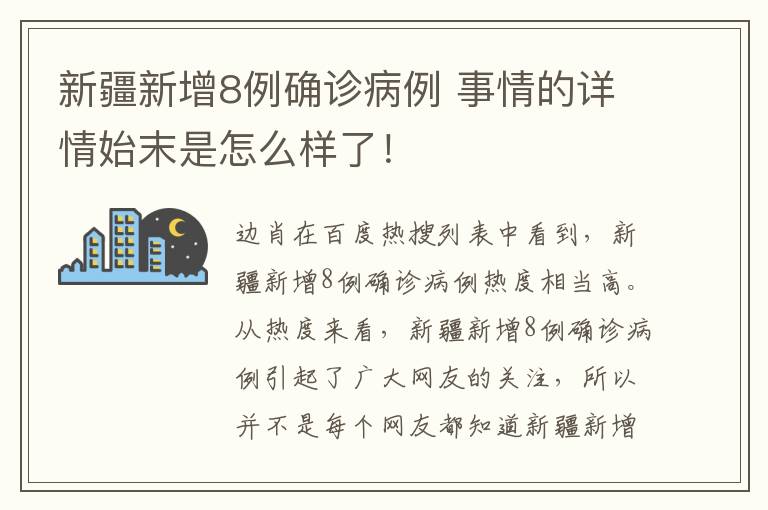 新疆新增8例确诊病例 事情的详情始末是怎么样了！

边肖在百度热搜列表中看到，新疆新增8例确诊病例热度相当高。从热度来看，新疆新增8例确诊病例引起了广大网友的关注，所以并不是每个网友都知道新疆新增